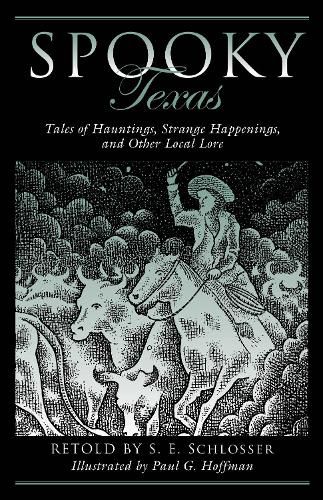 SPOOKY
Texas

Tales of Hauntings, Strange Happenings, and Other Local Lore

RETOLD BY S. E. SCHLOSSER
Illustrated by Paul G. Hoffman